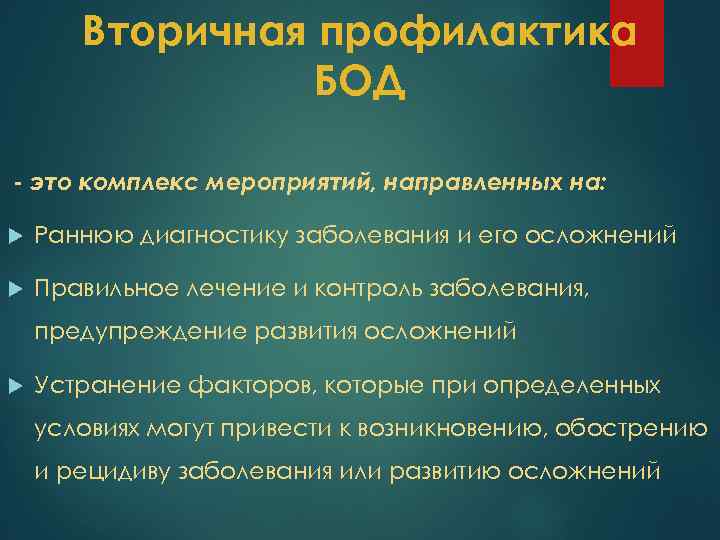 Вторичная профилактика БОД

- это комплекс мероприятий, направленных на:

Раннюю диагностику заболевания и его осложнений

Правильное лечение и контроль заболевания, предупреждение развития осложнений

Устранение факторов, которые при определенных условиях могут привести к возникновению, обострению и рецидиву заболевания или развитию осложнений